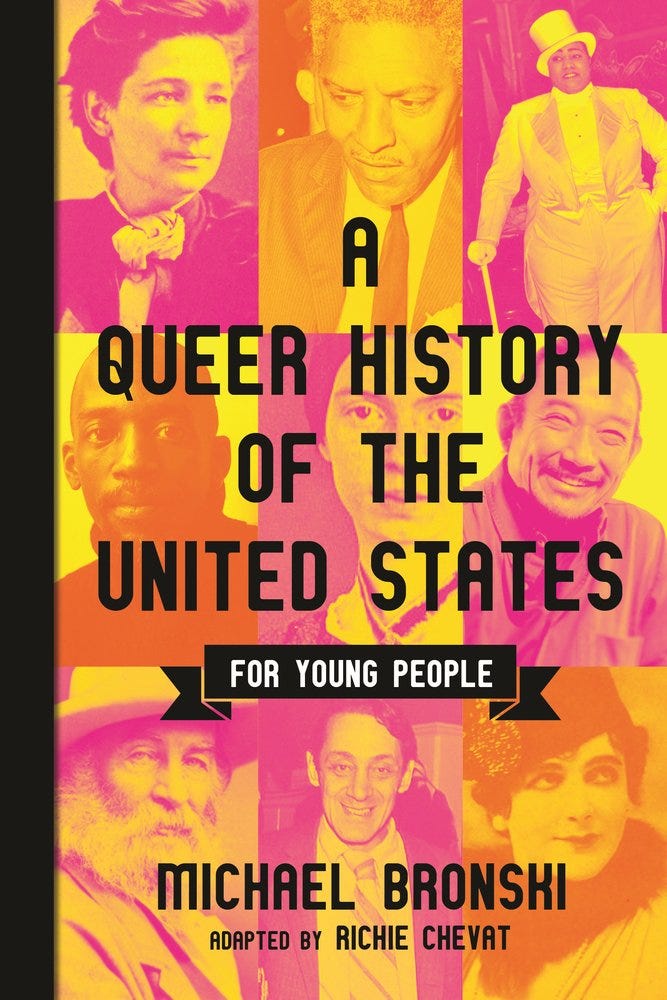 A QUEER HISTORY OF THE UNITED STATES

FOR YOUNG PEOPLE

MICHAEL BRONSKI

ADAPTED BY RICHIE CHEVAT